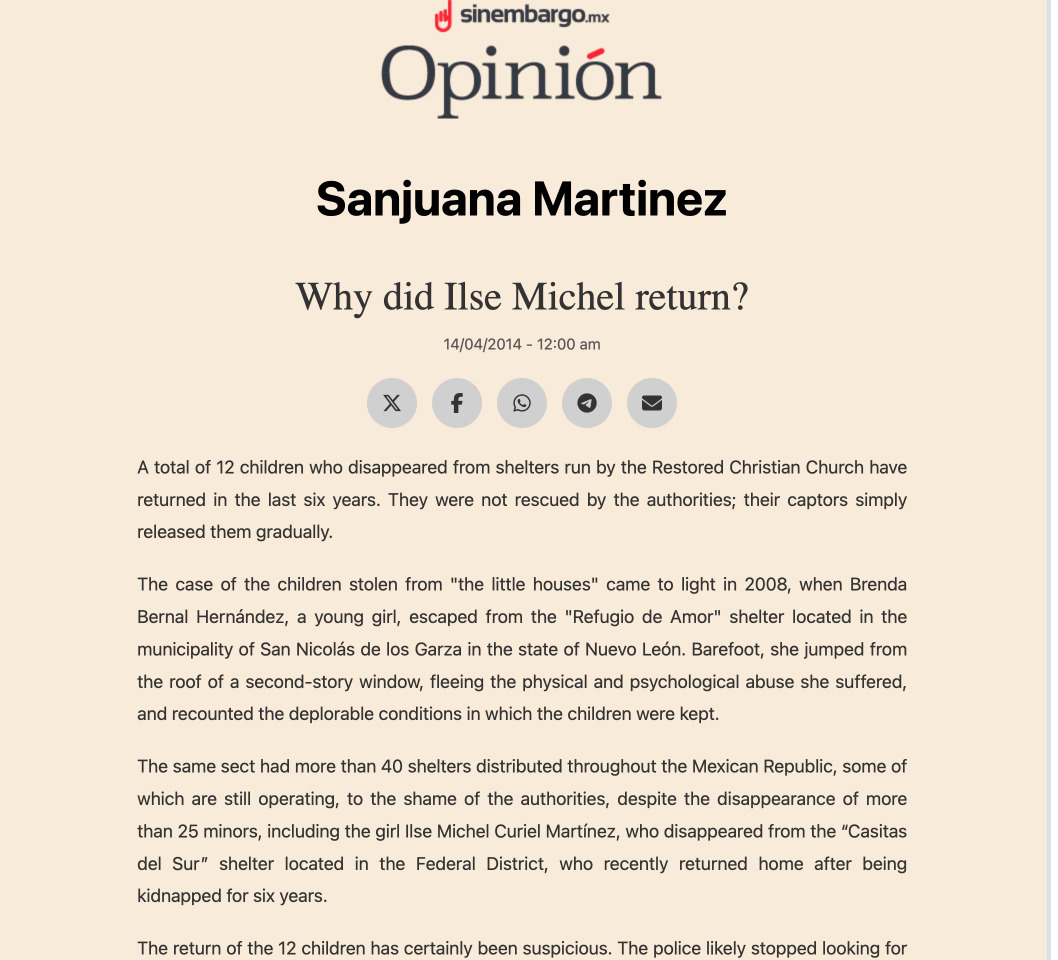 sinembargo.mx

Opinión

Sanjuana Martinez

Why did Ilse Michel return?

14/04/2014 - 12:00 am

A total of 12 children who disappeared from shelters run by the Restored Christian Church have returned in the last six years. They were not rescued by the authorities; their captors simply released them gradually.

The case of the children stolen from "the little houses" came to light in 2008, when Brenda Bernal Hernández, a young girl, escaped from the "Refugio de Amor" shelter located in the municipality of San Nicolás de los Garza in the state of Nuevo León. Barefoot, she jumped from the roof of a second-story window, fleeing the physical and psychological abuse she suffered, and recounted the deplorable conditions in which the children were kept.

The same sect had more than 40 shelters distributed throughout the Mexican Republic, some of which are still operating, to the shame of the authorities, despite the disappearance of more than 25 minors, including the girl Ilse Michel Curiel Martínez, who disappeared from the “Casitas del Sur” shelter located in the Federal District, who recently returned home after being kidnapped for six years.

The return of the 12 children has certainly been suspicious. The police likely stopped looking for